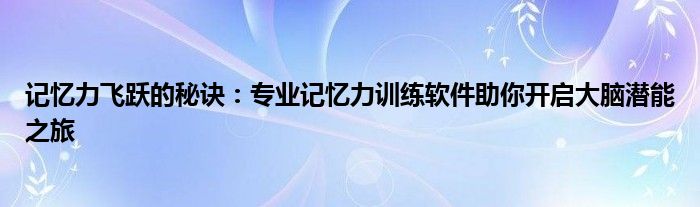 记忆力飞跃的秘诀：专业记忆力训练软件助你开启大脑潜能之旅